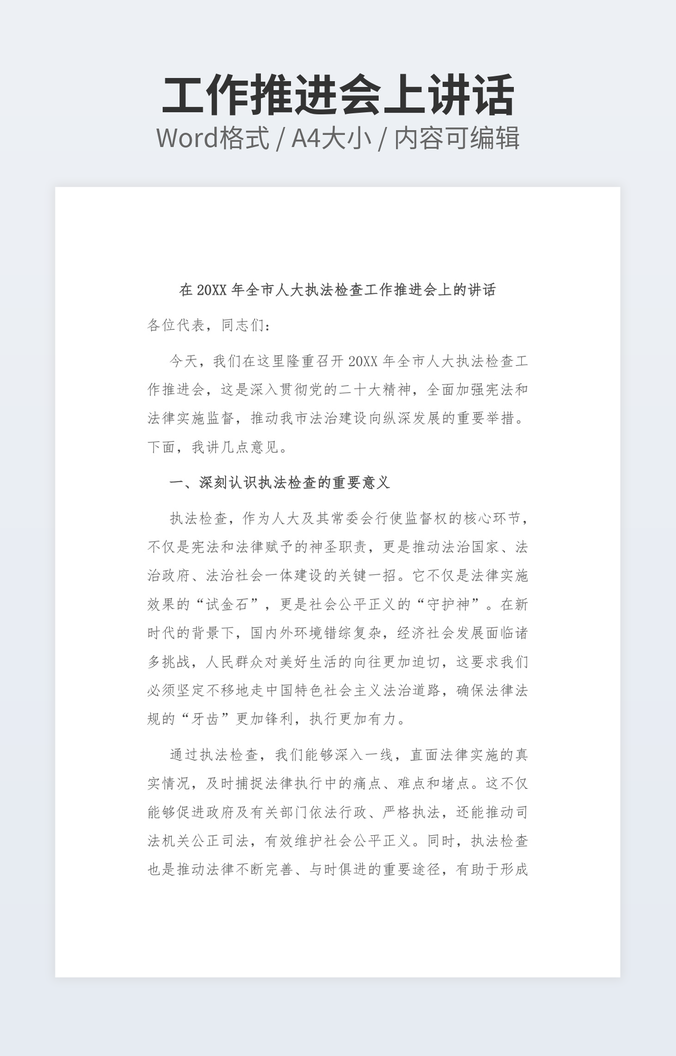 工作推进会上讲话
Word格式 / A4大小 / 内容可编辑

在20XX年全市人大执法检查工作推进会上的讲话

各位代表，同志们：

今天，我们在这里隆重召开20XX年全市人大执法检查工作推进会，这是深入贯彻党的二十大精神，全面加强宪法和法律实施监督，推动我市法治建设向纵深发展的重要举措。下面，我讲几点意见。

一、深刻认识执法检查的重要意义

执法检查，作为人大及其常委会行使监督权的核心环节，不仅是宪法和法律赋予的神圣职责，更是推动法治国家、法治政府、法治社会一体建设的关键一招。它不仅是法律实施效果的“试金石”，更是社会公平正义的“守护神”。在新时代的背景下，国内外环境错综复杂，经济社会发展面临诸多挑战，人民群众对美好生活的向往更加迫切，这要求我们必须坚定不移地走中国特色社会主义法治道路，确保法律法规的“牙齿”更加锋利，执行更加有力。

通过执法检查，我们能够深入一线，直面法律实施的真实情况，及时捕捉法律执行中的痛点、难点和堵点。这不仅能够促进政府及有关部门依法行政、严格执法，还能推动司法机关公正司法，有效维护社会公平正义。同时，执法检查也是推动法律不断完善、与时俱进的重要途径，有助于形成